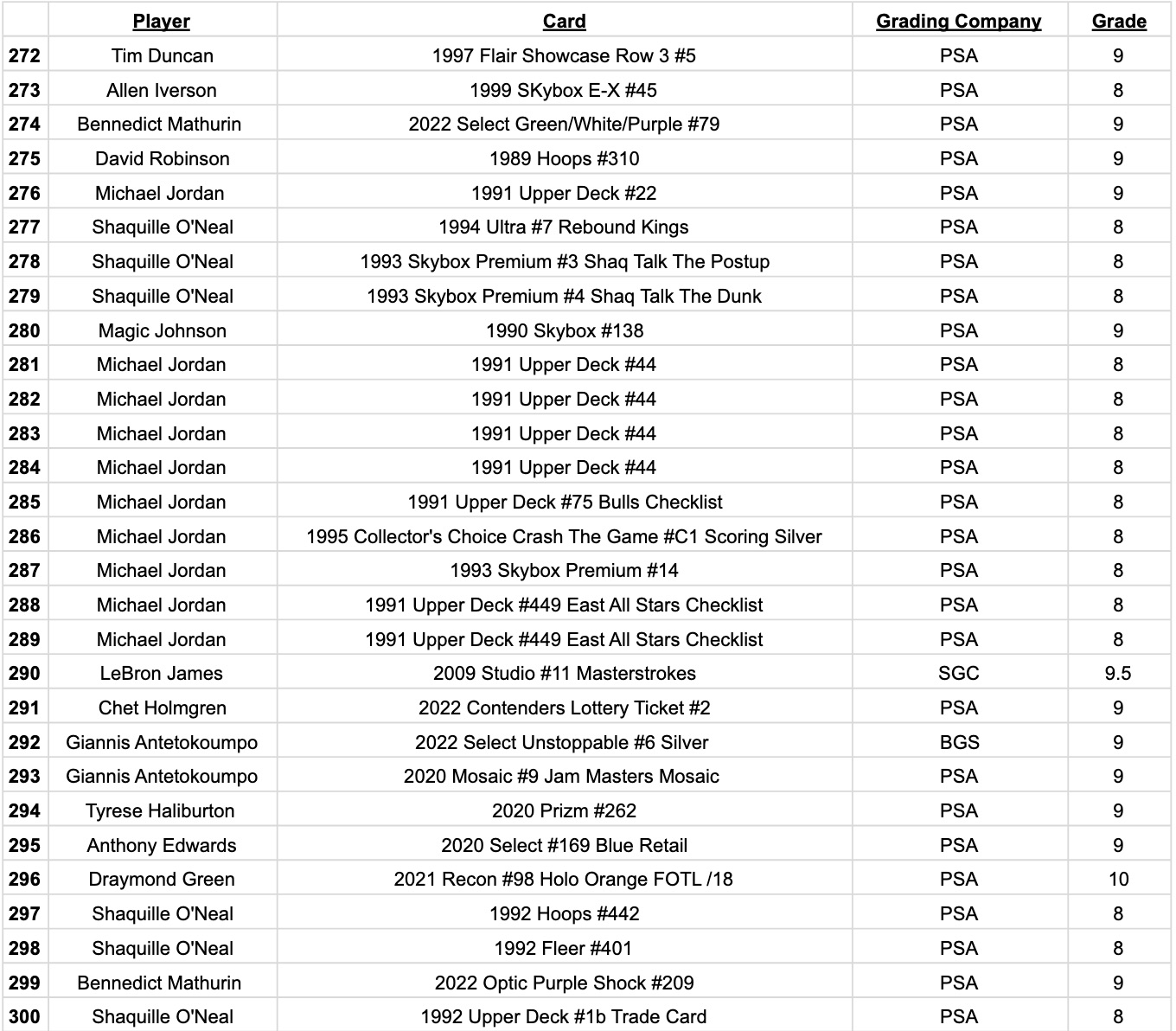 | | Player | Card | Grading Company | Grade |
|---|---|---|---|---|
| 272 | Tim Duncan | 1997 Flair Showcase Row 3 #5 | PSA | 9 |
| 273 | Allen Iverson | 1999 SKybox E-X #45 | PSA | 8 |
| 274 | Bennedict Mathurin | 2022 Select Green/White/Purple #79 | PSA | 9 |
| 275 | David Robinson | 1989 Hoops #310 | PSA | 9 |
| 276 | Michael Jordan | 1991 Upper Deck #22 | PSA | 9 |
| 277 | Shaquille O'Neal | 1994 Ultra #7 Rebound Kings | PSA | 8 |
| 278 | Shaquille O'Neal | 1993 Skybox Premium #3 Shaq Talk The Postup | PSA | 8 |
| 279 | Shaquille O'Neal | 1993 Skybox Premium #4 Shaq Talk The Dunk | PSA | 8 |
| 280 | Magic Johnson | 1990 Skybox #138 | PSA | 9 |
| 281 | Michael Jordan | 1991 Upper Deck #44 | PSA | 8 |
| 282 | Michael Jordan | 1991 Upper Deck #44 | PSA | 8 |
| 283 | Michael Jordan | 1991 Upper Deck #44 | PSA | 8 |
| 284 | Michael Jordan | 1991 Upper Deck #44 | PSA | 8 |
| 285 | Michael Jordan | 1991 Upper Deck #75 Bulls Checklist | PSA | 8 |
| 286 | Michael Jordan | 1995 Collector's Choice Crash The Game #C1 Scoring Silver | PSA | 8 |
| 287 | Michael Jordan | 1993 Skybox Premium #14 | PSA | 8 |
| 288 | Michael Jordan | 1991 Upper Deck #449 East All Stars Checklist | PSA | 8 |
| 289 | Michael Jordan | 1991 Upper Deck #449 East All Stars Checklist | PSA | 8 |
| 290 | LeBron James | 2009 Studio #11 Masterstrokes | SGC | 9.5 |
| 291 | Chet Holmgren | 2022 Contenders Lottery Ticket #2 | PSA | 9 |
| 292 | Giannis Antetokoumpo | 2022 Select Unstoppable #6 Silver | BGS | 9 |
| 293 | Giannis Antetokoumpo | 2020 Mosaic #9 Jam Masters Mosaic | PSA | 9 |
| 294 | Tyrese Haliburton | 2020 Prizm #262 | PSA | 9 |
| 295 | Anthony Edwards | 2020 Select #169 Blue Retail | PSA | 9 |
| 296 | Draymond Green | 2021 Recon #98 Holo Orange FOTL /18 | PSA | 10 |
| 297 | Shaquille O'Neal | 1992 Hoops #442 | PSA | 8 |
| 298 | Shaquille O'Neal | 1992 Fleer #401 | PSA | 8 |
| 299 | Bennedict Mathurin | 2022 Optic Purple Shock #209 | PSA | 9 |
| 300 | Shaquille O'Neal | 1992 Upper Deck #1b Trade Card | PSA | 8 |